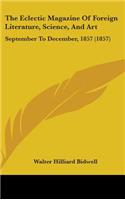 The Eclectic Magazine Of Foreign Literature, Science, And Art

September To December, 1857 (1857)

Walter Hilliard Bidwell